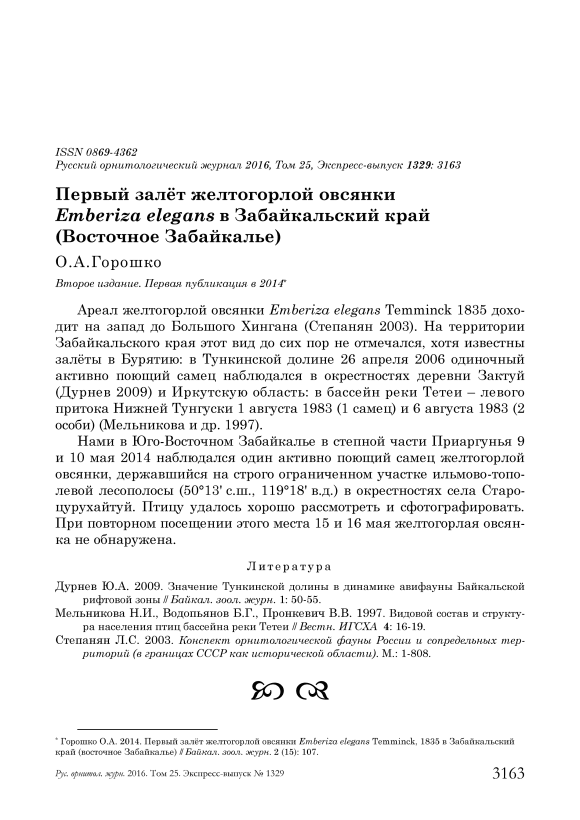 ISSN 0869-4362
Русский орнитологический журнал 2016, Том 25, Экспресс-выпуск 1329: 3163

Первый залёт желтогорлой овсянки Emberiza elegans в Забайкальский край (Восточное Забайкалье)

О.А.Горошко

Второе издание. Первая публикация в 2014*

Ареал желтогорлой овсянки Emberiza elegans Temminck 1835 доходит на запад до Большого Хингана (Степанян 2003). На территории Забайкальского края этот вид до сих пор не отмечался, хотя известны залёты в Бурятию: в Тункинской долине 26 апреля 2006 одиночный активно поющий самец наблюдался в окрестностях деревни Зактуй (Дурнев 2009) и Иркутскую область: в бассейн реки Тетеи – левого притока Нижней Тунгуски 1 августа 1983 (1 самец) и 6 августа 1983 (2 особи) (Мельникова и др. 1997).

Нами в Юго-Восточном Забайкалье в степной части Приаргунья 9 и 10 мая 2014 наблюдался один активно поющий самец желтогорлой овсянки, державшийся на строго ограниченном участке ильмово-тополевой лесополосы (50°13' с.ш., 119°18' в.д.) в окрестностях села Староцурухайтуй. Птицу удалось хорошо рассмотреть и сфотографировать. При повторном посещении этого места 15 и 16 мая желтогорлая овсянка не обнаружена.

Литература

Дурнев Ю.А. 2009. Значение Тункинской долины в динамике авифауны Байкальской рифтовой зоны // Байкал. зоол. журн. 1: 50-55.

Мельникова Н.И., Водопьянов Б.Г., Пронкевич В.В. 1997. Видовой состав и структура населения птиц бассейна реки Тетеи // Вестн. ИГСХА 4: 16-19.

Степанян Л.С. 2003. Конспект орнитологической фауны России и сопредельных территорий (в границах СССР как исторической области). М.: 1-808.

* Горошко О.А. 2014. Первый залёт желтогорлой овсянки Emberiza elegans Temminck, 1835 в Забайкальский край (восточное Забайкалье) // Байкал. зоол. журн. 2 (15): 107.

Рус. орнитол. журн. 2016. Том 25. Экспресс-выпуск № 1329 3163